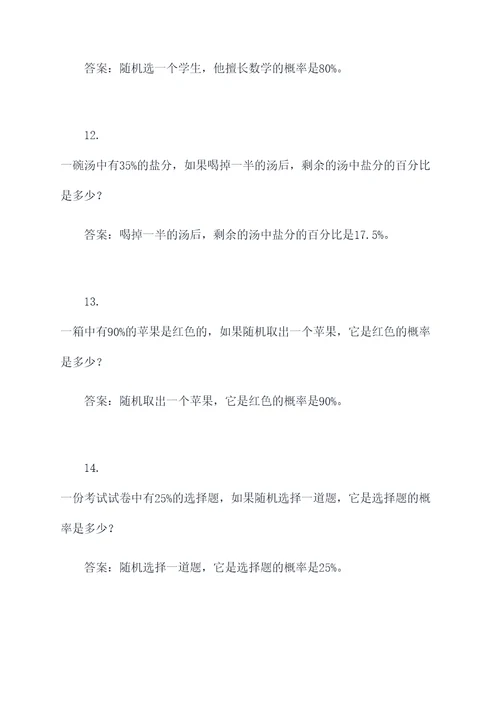 答案：随机选一个学生，他擅长数学的概率是80%。

12.

一碗汤中有35%的盐分，如果喝掉一半的汤后，剩余的汤中盐分的百分比是多少？

答案：喝掉一半的汤后，剩余的汤中盐分的百分比是17.5%。

13.

一箱中有90%的苹果是红色的，如果随机取出一个苹果，它是红色的概率是多少？

答案：随机取出一个苹果，它是红色的概率是90%。

14.

一份考试试卷中有25%的选择题，如果随机选择一道题，它是选择题的概率是多少？

答案：随机选择一道题，它是选择题的概率是25%。